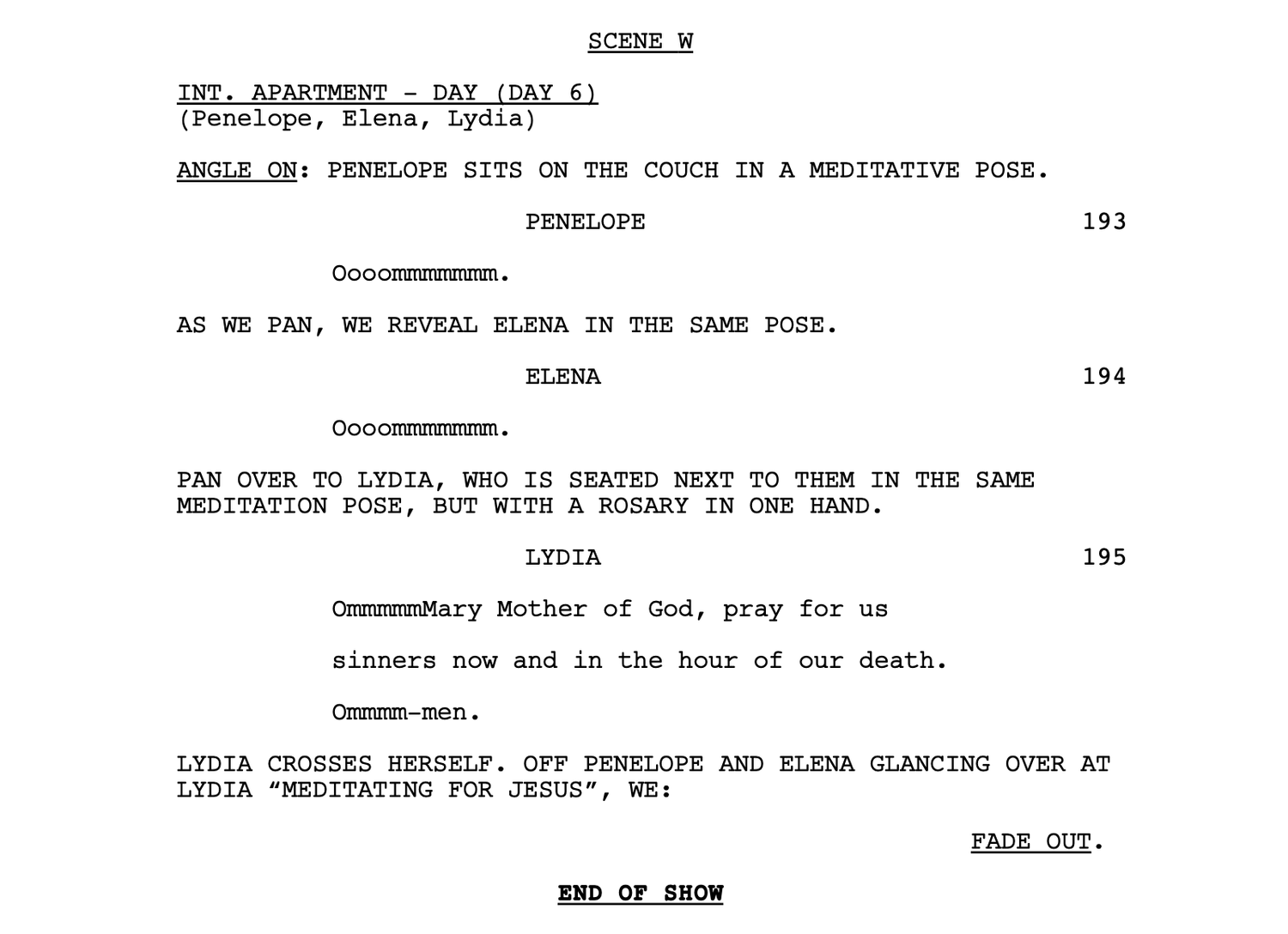 SCENE W

INT. APARTMENT - DAY (DAY 6)
(Penelope, Elena, Lydia)

ANGLE ON: PENELOPE SITS ON THE COUCH IN A MEDITATIVE POSE.

PENELOPE 193

Oooommmmmmm.

AS WE PAN, WE REVEAL ELENA IN THE SAME POSE.

ELENA 194

Oooommmmmmm.

PAN OVER TO LYDIA, WHO IS SEATED NEXT TO THEM IN THE SAME MEDITATION POSE, BUT WITH A ROSARY IN ONE HAND.

LYDIA 195

OmmmmmMary Mother of God, pray for us

sinners now and in the hour of our death.

Ommmm-men.

LYDIA CROSSES HERSELF. OFF PENELOPE AND ELENA GLANCING OVER AT LYDIA “MEDITATING FOR JESUS”, WE:

FADE OUT.

END OF SHOW